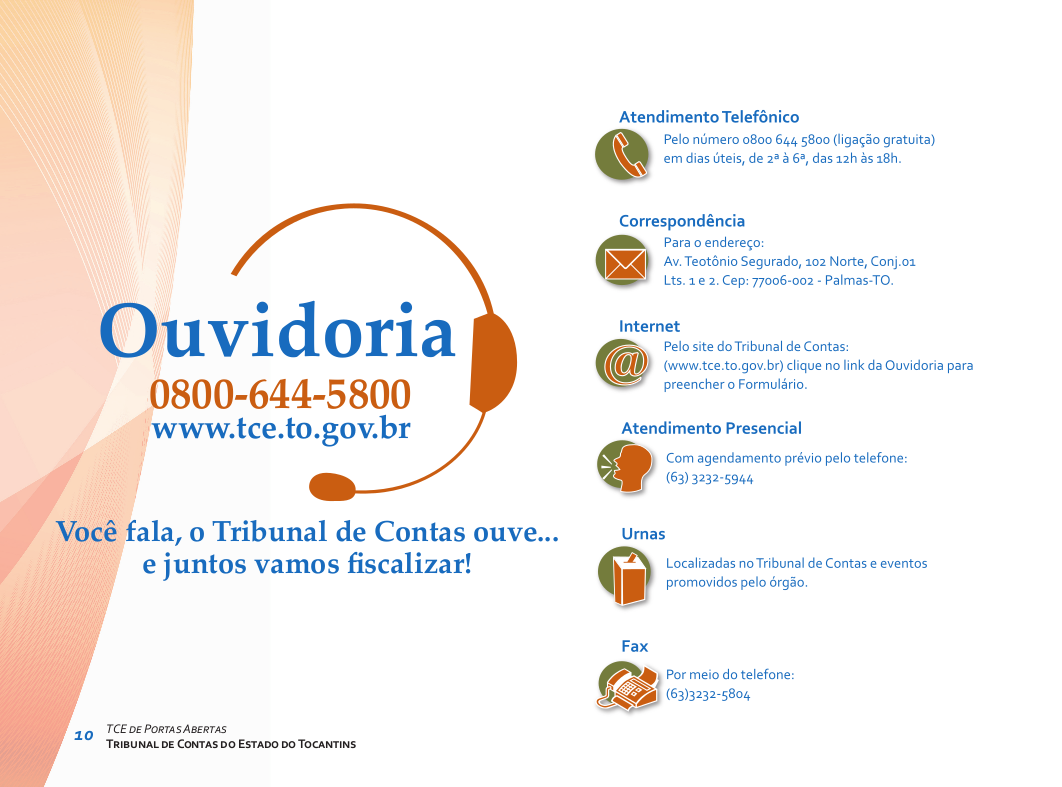 Ouvidoria
0800-644-5800
www.tce.to.gov.br

Você fala, o Tribunal de Contas ouve...
e juntos vamos fiscalizar!

Atendimento Telefônico
Pelo número 0800 644 5800 (ligação gratuita) em dias úteis, de 2ª à 6ª, das 12h às 18h.

Correspondência
Para o endereço:
Av. Teotônio Segurado, 102 Norte, Conj.01
Lts. 1 e 2. Cep: 77006-002 - Palmas-TO.

Internet
Pelo site do Tribunal de Contas: (www.tce.to.gov.br) clique no link da Ouvidoria para preencher o Formulário.

Atendimento Presencial
Com agendamento prévio pelo telefone:
(63) 3232-5944

Urnas
Localizadas no Tribunal de Contas e eventos promovidos pelo órgão.

Fax
Por meio do telefone:
(63)3232-5804

10 TCE de Portas Abertas
Tribunal de Contas do Estado do Tocantins